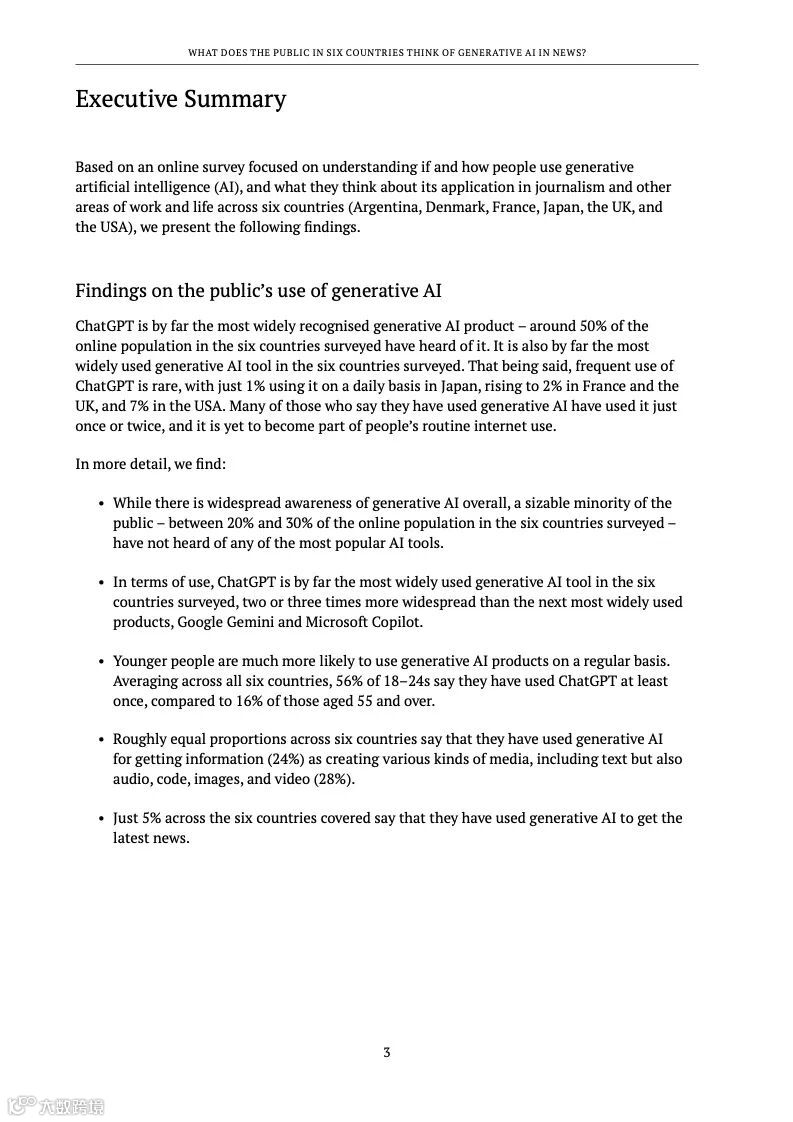 WHAT DOES THE PUBLIC IN SIX COUNTRIES THINK OF GENERATIVE AI IN NEWS?

Executive Summary

Based on an online survey focused on understanding if and how people use generative artificial intelligence (AI), and what they think about its application in journalism and other areas of work and life across six countries (Argentina, Denmark, France, Japan, the UK, and the USA), we present the following findings.

Findings on the public's use of generative AI

ChatGPT is by far the most widely recognised generative AI product – around 50% of the online population in the six countries surveyed have heard of it. It is also by far the most widely used generative AI tool in the six countries surveyed. That being said, frequent use of ChatGPT is rare, with just 1% using it on a daily basis in Japan, rising to 2% in France and the UK, and 7% in the USA. Many of those who say they have used generative AI have used it just once or twice, and it is yet to become part of people's routine internet use.

In more detail, we find:

• While there is widespread awareness of generative AI overall, a sizable minority of the public – between 20% and 30% of the online population in the six countries surveyed – have not heard of any of the most popular AI tools.

• In terms of use, ChatGPT is by far the most widely used generative AI tool in the six countries surveyed, two or three times more widespread than the next most widely used products, Google Gemini and Microsoft Copilot.

• Younger people are much more likely to use generative AI products on a regular basis. Averaging across all six countries, 56% of 18–24s say they have used ChatGPT at least once, compared to 16% of those aged 55 and over.

• Roughly equal proportions across six countries say that they have used generative AI for getting information (24%) as creating various kinds of media, including text but also audio, code, images, and video (28%).

• Just 5% across the six countries covered say that they have used generative AI to get the latest news.

3

六数跨境